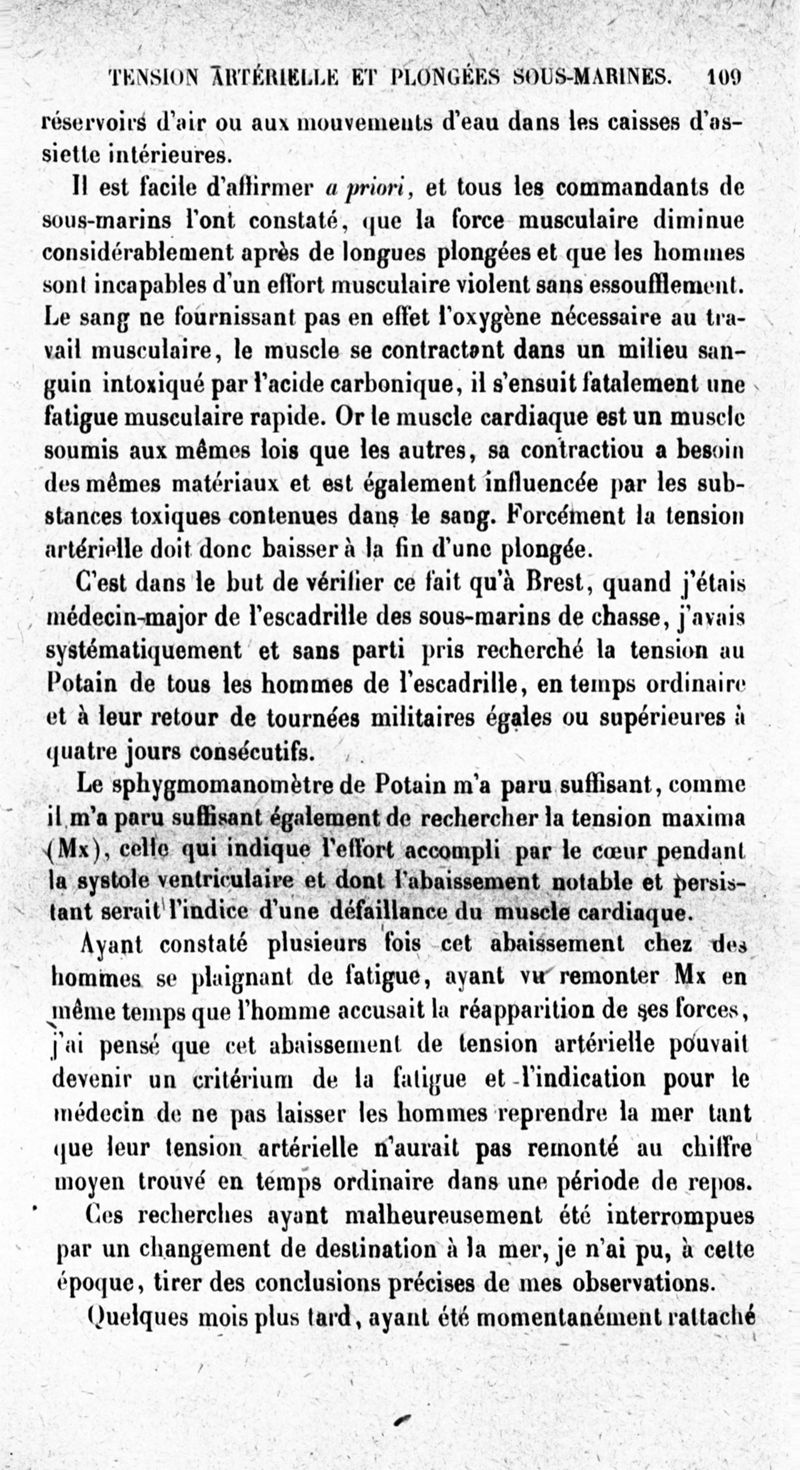 TENSION ARTÉRIELLE ET PLONGÉES SOUS-MARINES. 109

réservoirs d'air ou aux mouvements d'eau dans les caisses d'assiette intérieures.

Il est facile d'affirmer a priori, et tous les commandants de sous-marins l'ont constaté, que la force musculaire diminue considérablement après de longues plongées et que les hommes sont incapables d'un effort musculaire violent sans essoufflement. Le sang ne fournissant pas en effet l'oxygène nécessaire au travail musculaire, le muscle se contractant dans un milieu sanguin intoxiqué par l'acide carbonique, il s'ensuit fatalement une fatigue musculaire rapide. Or le muscle cardiaque est un muscle soumis aux mêmes lois que les autres, sa contractiou a besoin des mêmes matériaux et est également influencée par les substances toxiques contenues dans le sang. Forcément la tension artérielle doit donc baisser à la fin d'une plongée.

C'est dans le but de vérifier ce fait qu'à Brest, quand j'étais médecin-major de l'escadrille des sous-marins de chasse, j'avais systématiquement et sans parti pris recherché la tension au Potain de tous les hommes de l'escadrille, en temps ordinaire et à leur retour de tournées militaires égales ou supérieures à quatre jours consécutifs.

Le sphygmomanomètre de Potain m'a paru suffisant, comme il m'a paru suffisant également de rechercher la tension maxima (Mx), celle qui indique l'effort accompli par le cœur pendant la systole ventriculaire et dont l'abaissement notable et persistant serait l'indice d'une défaillance du muscle cardiaque.

Ayant constaté plusieurs fois cet abaissement chez des hommes se plaignant de fatigue, ayant vu remonter Mx en même temps que l'homme accusait la réapparition de ses forces, j'ai pensé que cet abaissement de tension artérielle pouvait devenir un critérium de la fatigue et l'indication pour le médecin de ne pas laisser les hommes reprendre la mer tant que leur tension artérielle n'aurait pas remonté au chiffre moyen trouvé en temps ordinaire dans une période de repos.

Ces recherches ayant malheureusement été interrompues par un changement de destination à la mer, je n'ai pu, à cette époque, tirer des conclusions précises de mes observations.

Quelques mois plus tard, ayant été momentanément rattaché